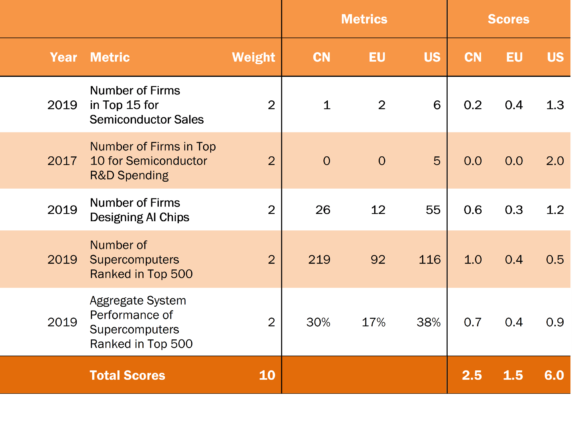 | | | | Metrics | | | Scores | | |
|---|---|---|---|---|---|---|---|---|
| Year | Metric | Weight | CN | EU | US | CN | EU | US |
| 2019 | Number of Firms in Top 15 for Semiconductor Sales | 2 | 1 | 2 | 6 | 0.2 | 0.4 | 1.3 |
| 2017 | Number of Firms in Top 10 for Semiconductor R&D Spending | 2 | 0 | 0 | 5 | 0.0 | 0.0 | 2.0 |
| 2019 | Number of Firms Designing AI Chips | 2 | 26 | 12 | 55 | 0.6 | 0.3 | 1.2 |
| 2019 | Number of Supercomputers Ranked in Top 500 | 2 | 219 | 92 | 116 | 1.0 | 0.4 | 0.5 |
| 2019 | Aggregate System Performance of Supercomputers Ranked in Top 500 | 2 | 30% | 17% | 38% | 0.7 | 0.4 | 0.9 |
| | Total Scores | 10 | | | | 2.5 | 1.5 | 6.0 |